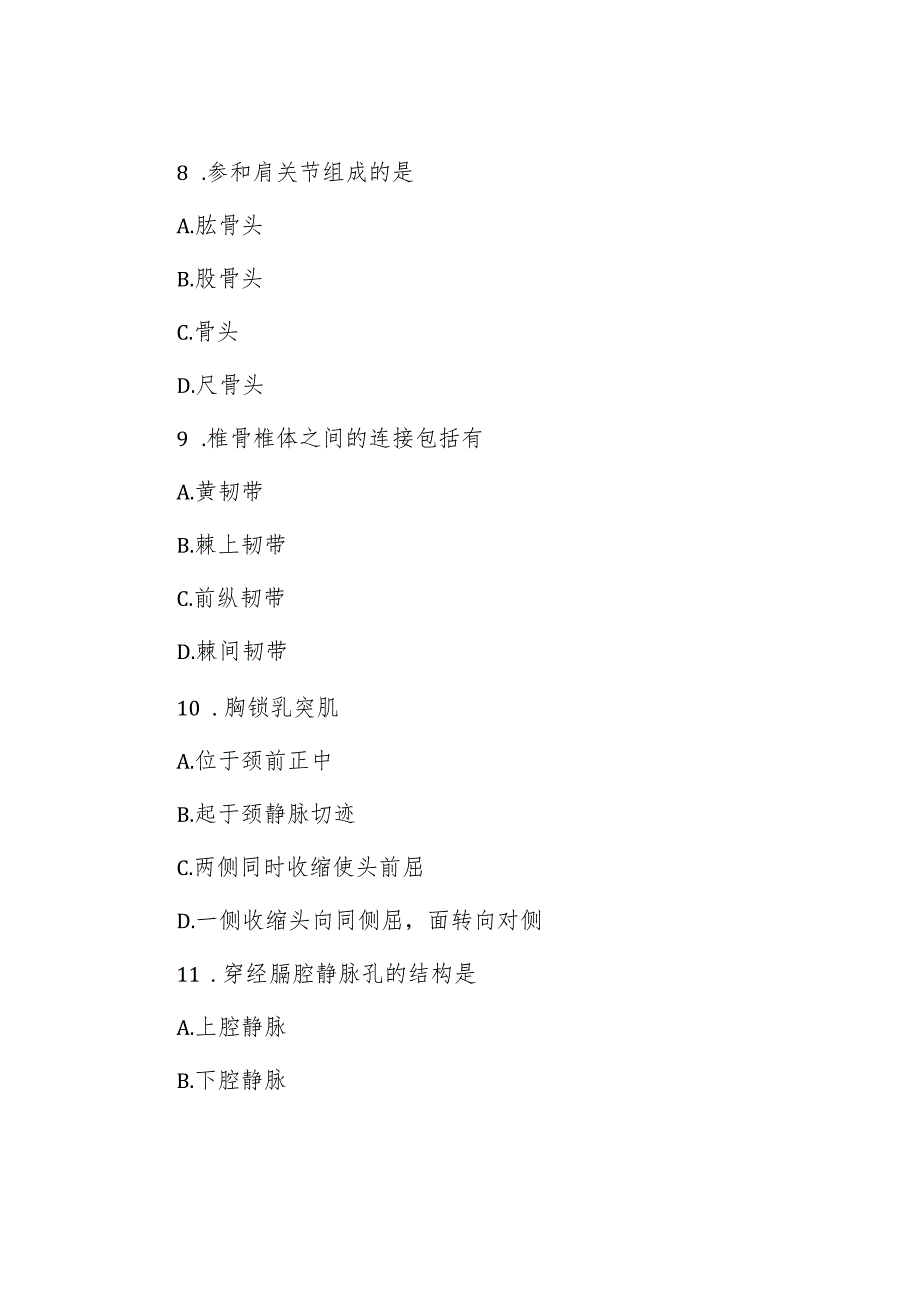 8 .参和肩关节组成的是

A.肱骨头

B.股骨头

C.骨头

D.尺骨头

9 .椎骨椎体之间的连接包括有

A.黄韧带

B.棘上韧带

C.前纵韧带

D.棘间韧带

10 .胸锁乳突肌

A.位于颈前正中

B.起于颈静脉切迹

C.两侧同时收缩使头前屈

D.一侧收缩头向同侧屈，面转向对侧

11 .穿经膈腔静脉孔的结构是

A.上腔静脉

B.下腔静脉